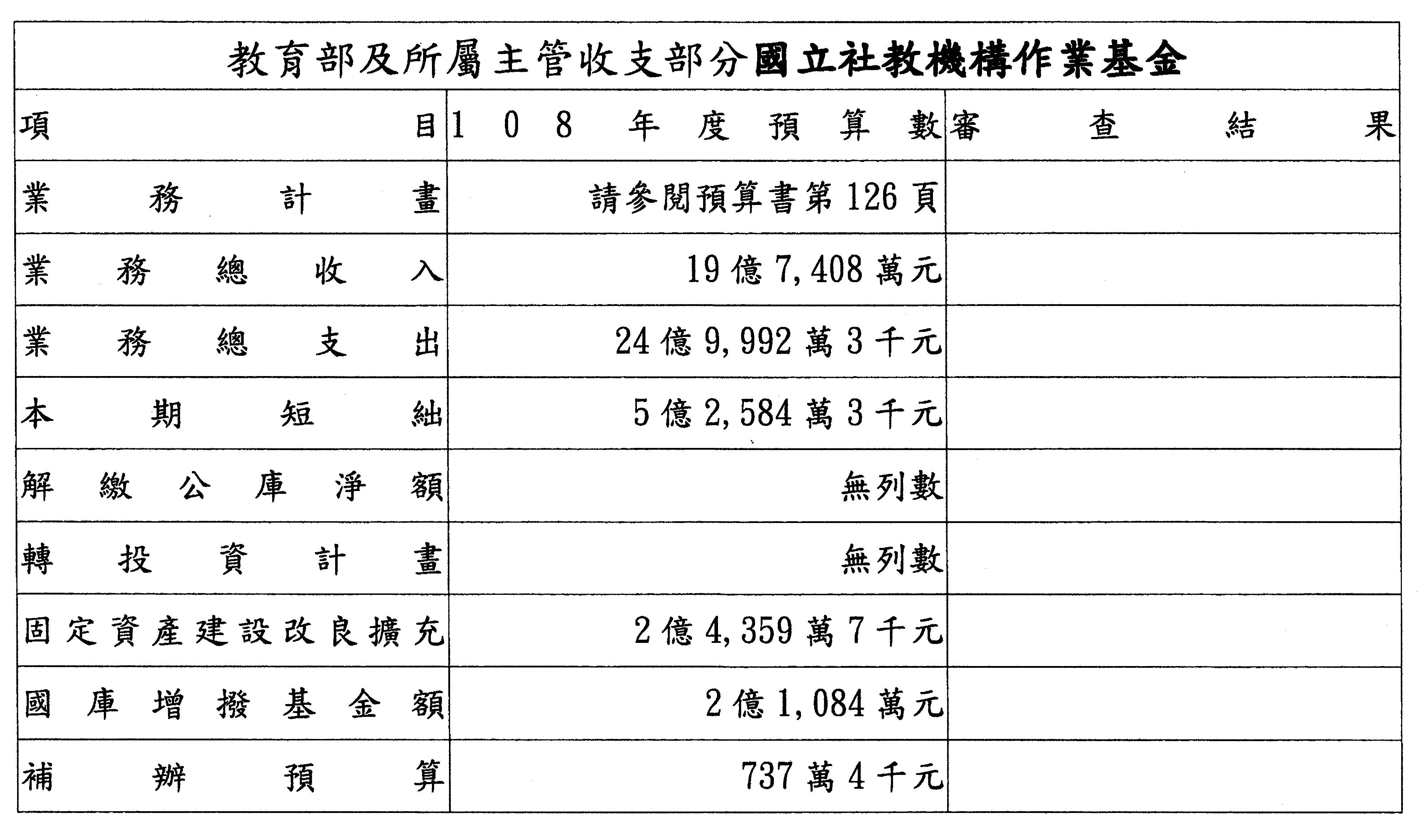 教育部及所屬主管收支部分國立社教機構作業基金

| 項目 | 108年度預算數 | 審查結果 |
|---|---|---|
| 業務計畫 | 請參閱預算書第126頁 | |
| 業務總收入 | 19億7,408萬元 | |
| 業務總支出 | 24億9,992萬3千元 | |
| 本期短絀 | 5億2,584萬3千元 | |
| 解繳公庫淨額 | 無列數 | |
| 轉投資計畫 | 無列數 | |
| 固定資產建設改良擴充 | 2億4,359萬7千元 | |
| 國庫增撥基金額 | 2億1,084萬元 | |
| 補辦預算 | 737萬4千元 | |